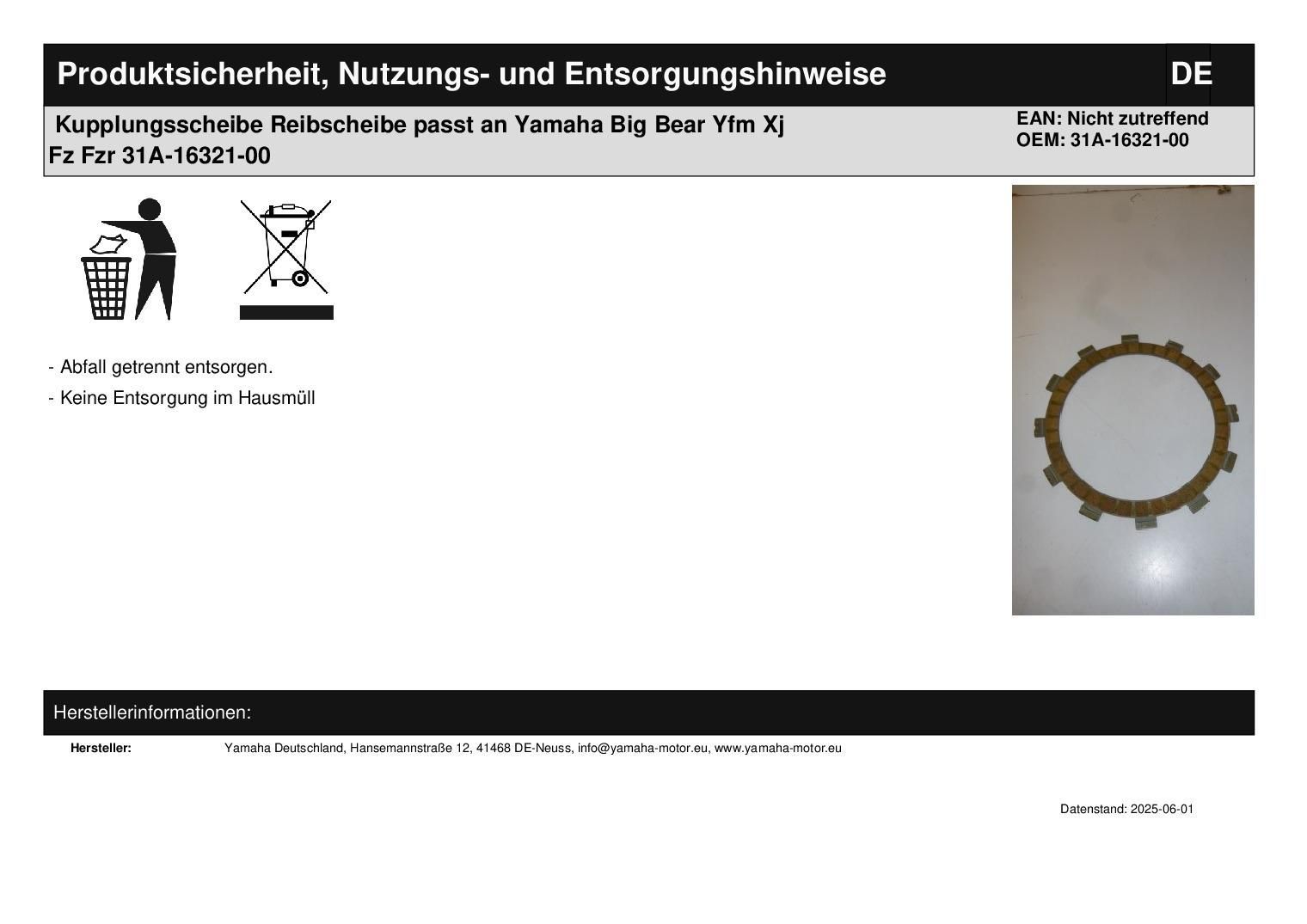 Produktsicherheit, Nutzungs- und Entsorgungshinweise

DE

Kupplungsscheibe Reibscheibe passt an Yamaha Big Bear Yfm Xj Fz Fzr 31A-16321-00

EAN: Nicht zutreffend
OEM: 31A-16321-00

- Abfall getrennt entsorgen.
- Keine Entsorgung im Hausmüll

Herstellerinformationen:

Hersteller:
Yamaha Deutschland, Hansemannstraße 12, 41468 DE-Neuss, info@yamaha-motor.eu, www.yamaha-motor.eu

Datenstand: 2025-06-01